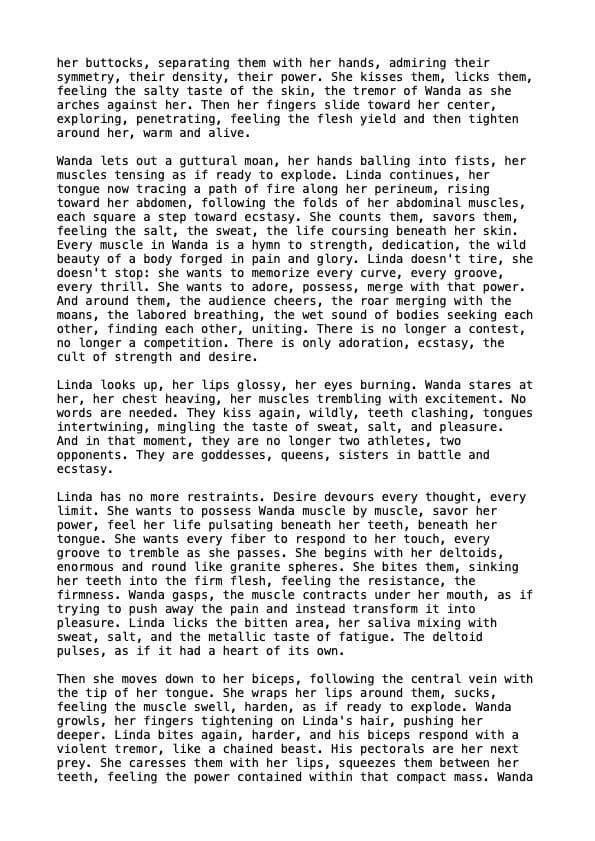 her buttocks, separating them with her hands, admiring their symmetry, their density, their power. She kisses them, licks them, feeling the salty taste of the skin, the tremor of Wanda as she arches against her. Then her fingers slide toward her center, exploring, penetrating, feeling the flesh yield and then tighten around her, warm and alive.

Wanda lets out a guttural moan, her hands balling into fists, her muscles tensing as if ready to explode. Linda continues, her tongue now tracing a path of fire along her perineum, rising toward her abdomen, following the folds of her abdominal muscles, each square a step toward ecstasy. She counts them, savors them, feeling the salt, the sweat, the life coursing beneath her skin. Every muscle in Wanda is a hymn to strength, dedication, the wild beauty of a body forged in pain and glory. Linda doesn't tire, she doesn't stop: she wants to memorize every curve, every groove, every thrill. She wants to adore, possess, merge with that power. And around them, the audience cheers, the roar merging with the moans, the labored breathing, the wet sound of bodies seeking each other, finding each other, uniting. There is no longer a contest, no longer a competition. There is only adoration, ecstasy, the cult of strength and desire.

Linda looks up, her lips glossy, her eyes burning. Wanda stares at her, her chest heaving, her muscles trembling with excitement. No words are needed. They kiss again, wildly, teeth clashing, tongues intertwining, mingling the taste of sweat, salt, and pleasure. And in that moment, they are no longer two athletes, two opponents. They are goddesses, queens, sisters in battle and ecstasy.

Linda has no more restraints. Desire devours every thought, every limit. She wants to possess Wanda muscle by muscle, savor her power, feel her life pulsating beneath her teeth, beneath her tongue. She wants every fiber to respond to her touch, every groove to tremble as she passes. She begins with her deltoids, enormous and round like granite spheres. She bites them, sinking her teeth into the firm flesh, feeling the resistance, the firmness. Wanda gasps, the muscle contracts under her mouth, as if trying to push away the pain and instead transform it into pleasure. Linda licks the bitten area, her saliva mixing with sweat, salt, and the metallic taste of fatigue. The deltoid pulses, as if it had a heart of its own.

Then she moves down to her biceps, following the central vein with the tip of her tongue. She wraps her lips around them, sucks, feeling the muscle swell, harden, as if ready to explode. Wanda growls, her fingers tightening on Linda's hair, pushing her deeper. Linda bites again, harder, and his biceps respond with a violent tremor, like a chained beast. His pectorals are her next prey. She caresses them with her lips, squeezes them between her teeth, feeling the power contained within that compact mass. Wanda